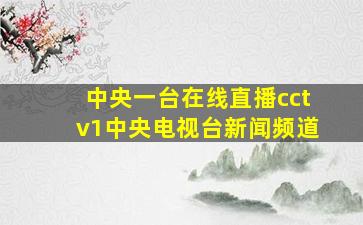 中央一台在线直播cctv1中央电视台新闻频道